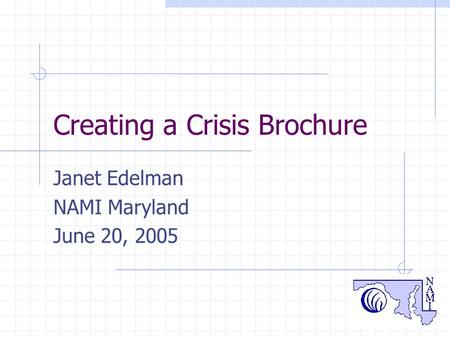 Creating a Crisis Brochure

Janet Edelman
NAMI Maryland
June 20, 2005

NAMI